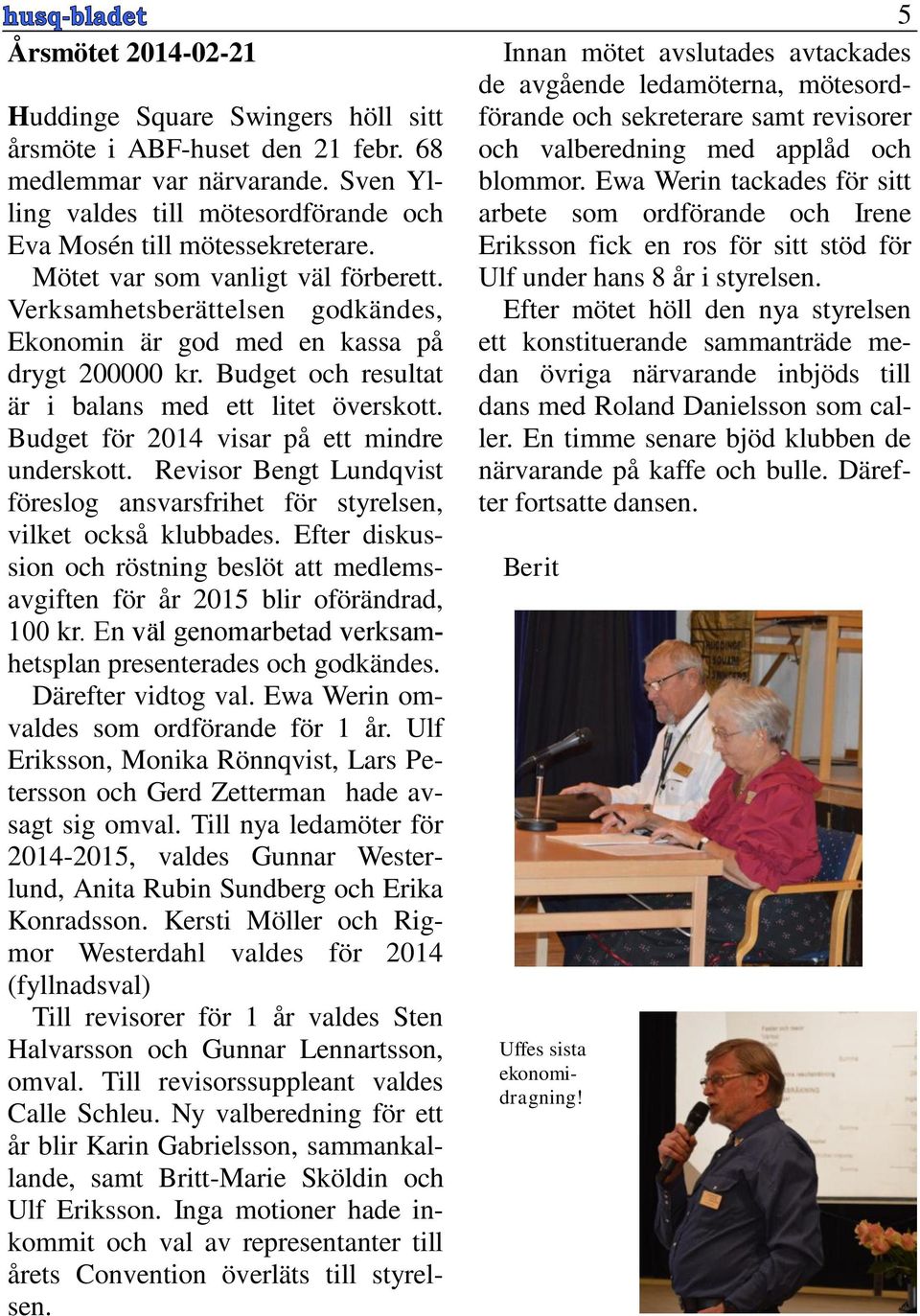 husq-bladet

5

Årsmötet 2014-02-21

Huddinge Square Swingers höll sitt årsmöte i ABF-huset den 21 febr. 68 medlemmar var närvarande. Sven Ylling valdes till mötesordförande och Eva Mosén till mötessekreterare.

Mötet var som vanligt väl förberett. Verksamhetsberättelsen godkändes, Ekonomin är god med en kassa på drygt 200000 kr. Budget och resultat är i balans med ett litet överskott. Budget för 2014 visar på ett mindre underskott. Revisor Bengt Lundqvist föreslog ansvarsfrihet för styrelsen, vilket också klubbades. Efter diskussion och röstning beslöt att medlemsavgiften för år 2015 blir oförändrad, 100 kr. En väl genomarbetad verksamhetsplan presenterades och godkändes.

Därefter vidtog val. Ewa Werin omvaldes som ordförande för 1 år. Ulf Eriksson, Monika Rönnqvist, Lars Petersson och Gerd Zetterman hade avsagt sig omval. Till nya ledamöter för 2014-2015, valdes Gunnar Westerlund, Anita Rubin Sundberg och Erika Konradsson. Kersti Möller och Rigmor Westerdahl valdes för 2014 (fyllnadsval)

Till revisorer för 1 år valdes Sten Halvarsson och Gunnar Lennartsson, omval. Till revisorssuppleant valdes Calle Schleu. Ny valberedning för ett år blir Karin Gabrielsson, sammankallande, samt Britt-Marie Sköldin och Ulf Eriksson. Inga motioner hade inkommit och val av representanter till årets Convention överläts till styrelsen.

Innan mötet avslutades avtackades de avgående ledamöterna, mötesordförande och sekreterare samt revisorer och valberedning med applåd och blommor. Ewa Werin tackades för sitt arbete som ordförande och Irene Eriksson fick en ros för sitt stöd för Ulf under hans 8 år i styrelsen.

Efter mötet höll den nya styrelsen ett konstituerande sammanträde medan övriga närvarande inbjöds till dans med Roland Danielsson som caller. En timme senare bjöd klubben de närvarande på kaffe och bulle. Därefter fortsatte dansen.

Berit

Uffes sista ekonomidragning!